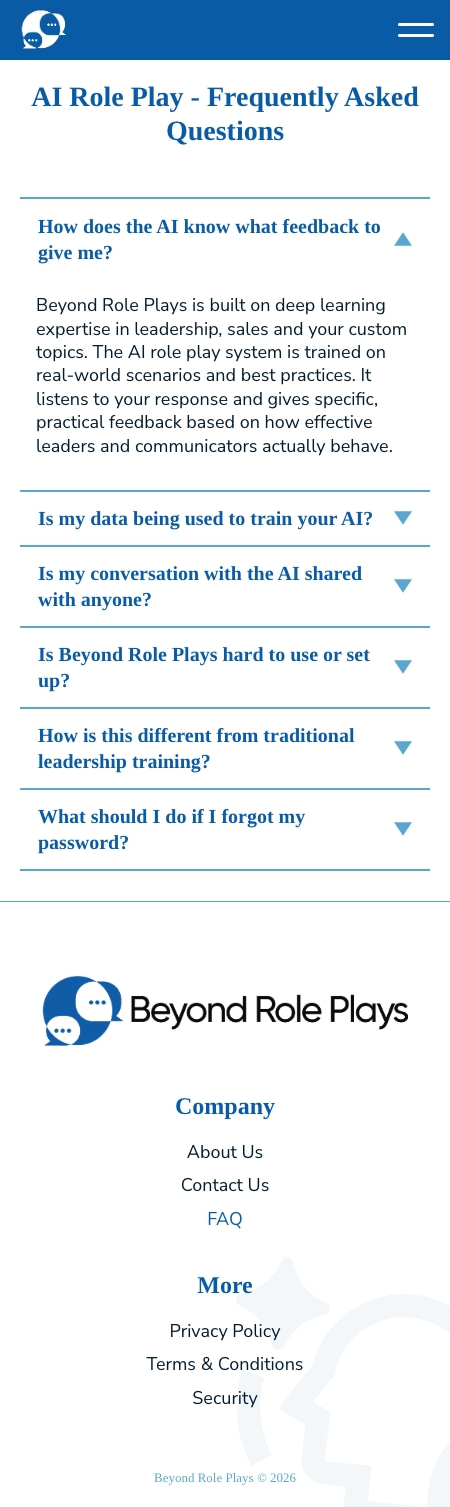 AI Role Play - Frequently Asked Questions

How does the AI know what feedback to give me?

Beyond Role Plays is built on deep learning expertise in leadership, sales and your custom topics. The AI role play system is trained on real-world scenarios and best practices. It listens to your response and gives specific, practical feedback based on how effective leaders and communicators actually behave.

Is my data being used to train your AI?

Is my conversation with the AI shared with anyone?

Is Beyond Role Plays hard to use or set up?

How is this different from traditional leadership training?

What should I do if I forgot my password?

Beyond Role Plays

Company

About Us

Contact Us

FAQ

More

Privacy Policy

Terms & Conditions

Security

Beyond Role Plays © 2026